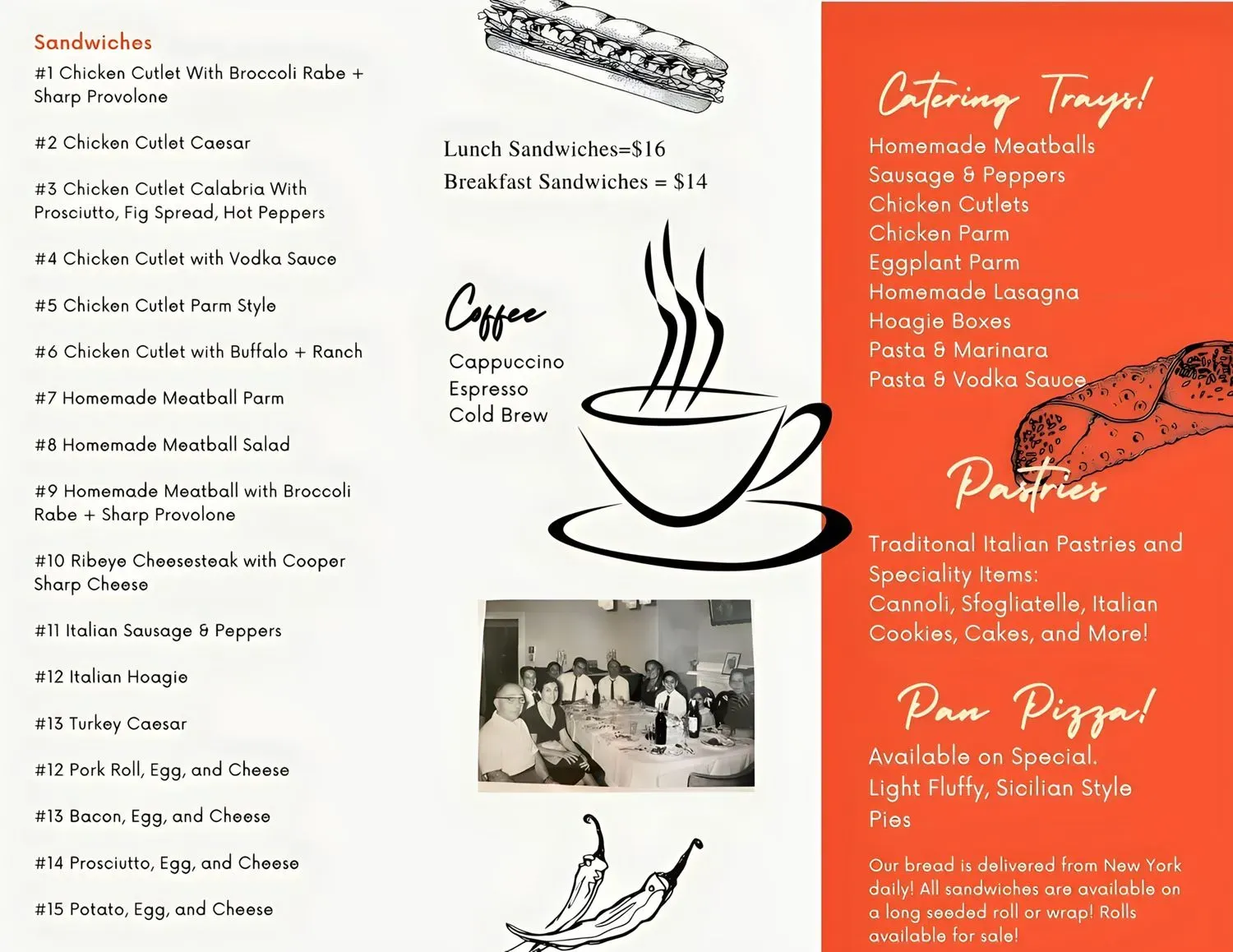 Sandwiches

#1 Chicken Cutlet With Broccoli Rabe + Sharp Provolone

#2 Chicken Cutlet Caesar

#3 Chicken Cutlet Calabria With Prosciutto, Fig Spread, Hot Peppers

#4 Chicken Cutlet with Vodka Sauce

#5 Chicken Cutlet Parm Style

#6 Chicken Cutlet with Buffalo + Ranch

#7 Homemade Meatball Parm

#8 Homemade Meatball Salad

#9 Homemade Meatball with Broccoli Rabe + Sharp Provolone

#10 Ribeye Cheesesteak with Cooper Sharp Cheese

#11 Italian Sausage & Peppers

#12 Italian Hoagie

#13 Turkey Caesar

#12 Pork Roll, Egg, and Cheese

#13 Bacon, Egg, and Cheese

#14 Prosciutto, Egg, and Cheese

#15 Potato, Egg, and Cheese

Lunch Sandwiches=$16
Breakfast Sandwiches = $14

Coffee
Cappuccino
Espresso
Cold Brew

Catering Trays!
Homemade Meatballs
Sausage & Peppers
Chicken Cutlets
Chicken Parm
Eggplant Parm
Homemade Lasagna
Hoagie Boxes
Pasta & Marinara
Pasta & Vodka Sauce

Pastries
Traditonal Italian Pastries and Speciality Items:
Cannoli, Sfogliatelle, Italian Cookies, Cakes, and More!

Pan Pizza!
Available on Special.
Light Fluffy, Sicilian Style Pies

Our bread is delivered from New York daily! All sandwiches are available on a long seeded roll or wrap! Rolls available for sale!